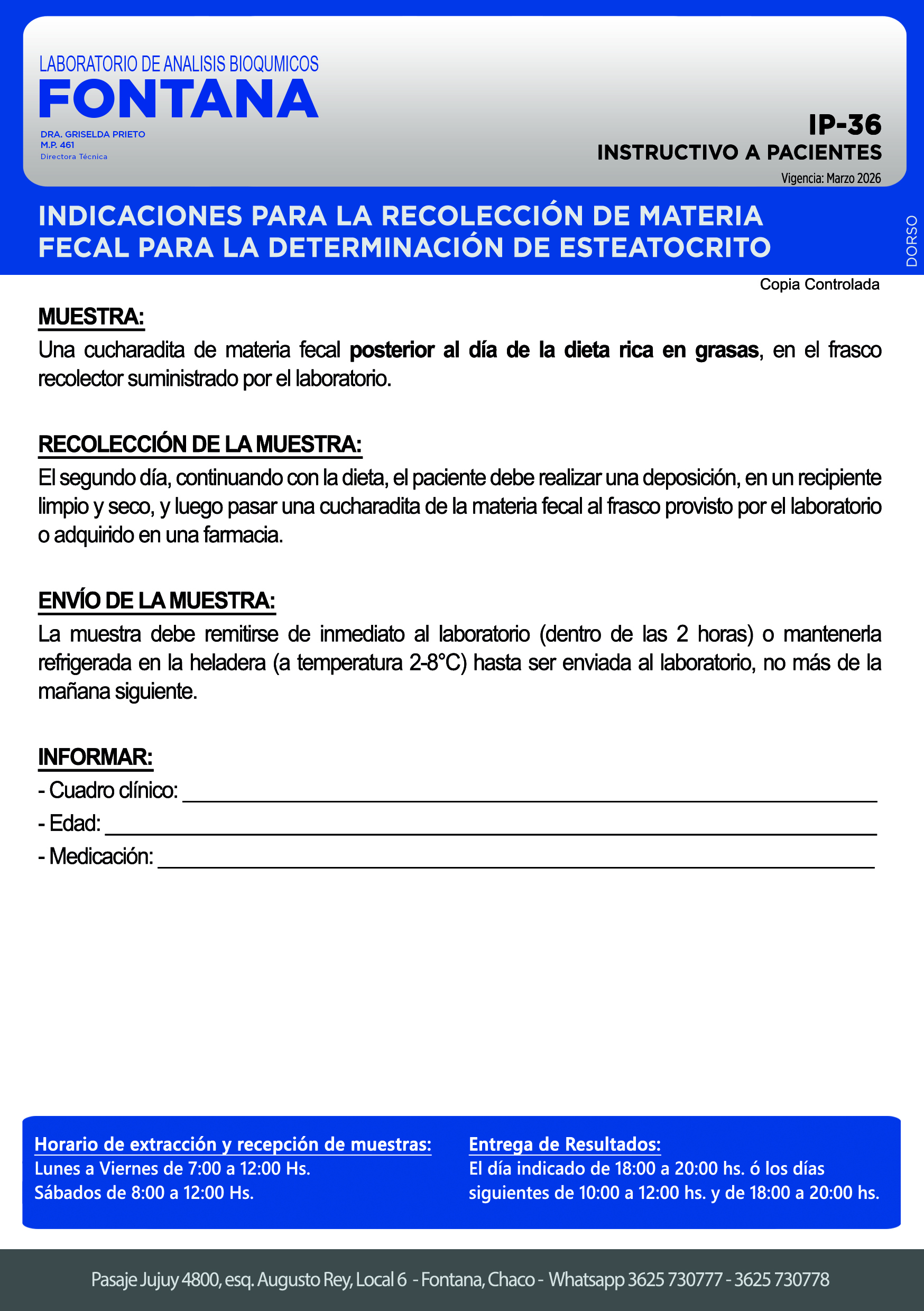 LABORATORIO DE ANALISIS BIOQUMICOS
FONTANA
DRA. GRISELDA PRIETO
M.P. 461
Directora Técnica

IP-36
INSTRUCTIVO A PACIENTES
Vigencia: Marzo 2026

INDICACIONES PARA LA RECOLECCIÓN DE MATERIA FECAL PARA LA DETERMINACIÓN DE ESTEATOCRITO

DORSO

Copia Controlada

MUESTRA:
Una cucharadita de materia fecal posterior al día de la dieta rica en grasas, en el frasco recolector suministrado por el laboratorio.

RECOLECCIÓN DE LA MUESTRA:
El segundo día, continuando con la dieta, el paciente debe realizar una deposición, en un recipiente limpio y seco, y luego pasar una cucharadita de la materia fecal al frasco provisto por el laboratorio o adquirido en una farmacia.

ENVÍO DE LA MUESTRA:
La muestra debe remitirse de inmediato al laboratorio (dentro de las 2 horas) o mantenerla refrigerada en la heladera (a temperatura 2-8°C) hasta ser enviada al laboratorio, no más de la mañana siguiente.

INFORMAR:
- Cuadro clínico: ___
- Edad: ___
- Medicación: ___

Horario de extracción y recepción de muestras:
Lunes a Viernes de 7:00 a 12:00 Hs.
Sábados de 8:00 a 12:00 Hs.

Entrega de Resultados:
El día indicado de 18:00 a 20:00 hs. ó los días siguientes de 10:00 a 12:00 hs. y de 18:00 a 20:00 hs.

Pasaje Jujuy 4800, esq. Augusto Rey, Local 6 - Fontana, Chaco - Whatsapp 3625 730777 - 3625 730778